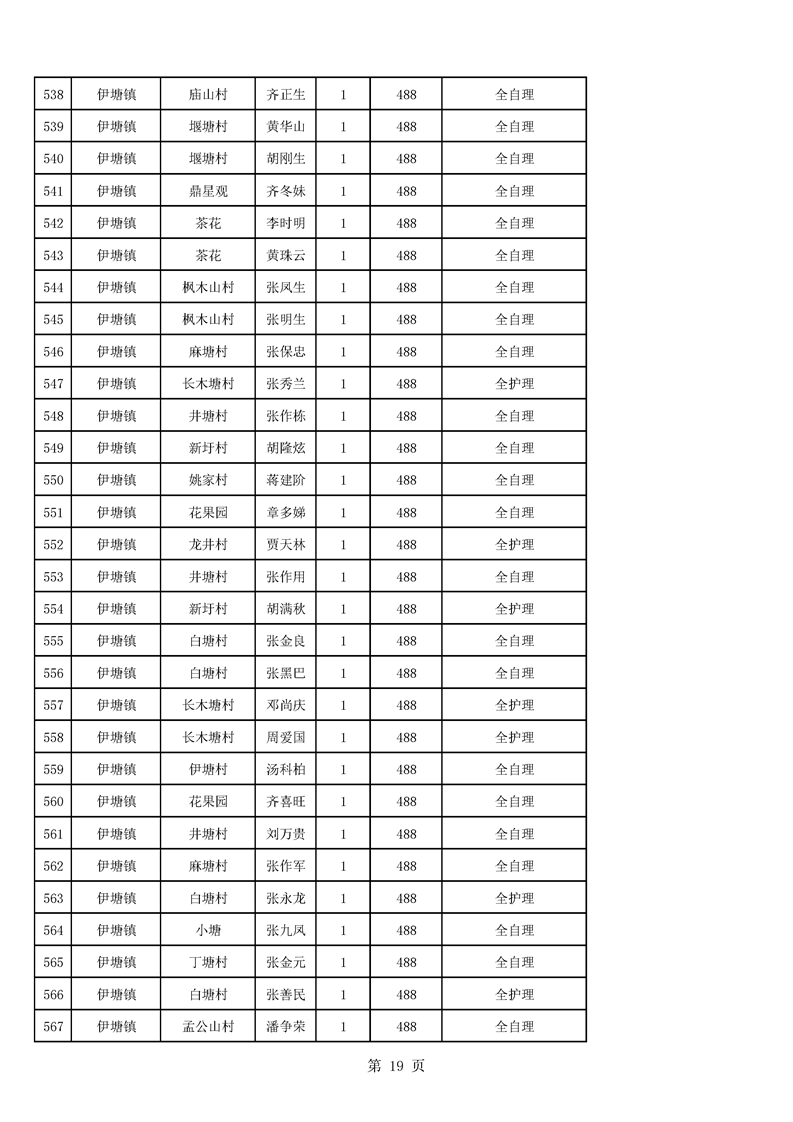 | 538 | 伊塘镇 | 庙山村 | 齐正生 | 1 | 488 | 全自理 |
|---|---|---|---|---|---|---|
| 539 | 伊塘镇 | 堰塘村 | 黄华山 | 1 | 488 | 全自理 |
| 540 | 伊塘镇 | 堰塘村 | 胡刚生 | 1 | 488 | 全自理 |
| 541 | 伊塘镇 | 鼎星观 | 齐冬妹 | 1 | 488 | 全自理 |
| 542 | 伊塘镇 | 茶花 | 李时明 | 1 | 488 | 全自理 |
| 543 | 伊塘镇 | 茶花 | 黄珠云 | 1 | 488 | 全自理 |
| 544 | 伊塘镇 | 枫木山村 | 张凤生 | 1 | 488 | 全自理 |
| 545 | 伊塘镇 | 枫木山村 | 张明生 | 1 | 488 | 全自理 |
| 546 | 伊塘镇 | 麻塘村 | 张保忠 | 1 | 488 | 全自理 |
| 547 | 伊塘镇 | 长木塘村 | 张秀兰 | 1 | 488 | 全护理 |
| 548 | 伊塘镇 | 井塘村 | 张作栋 | 1 | 488 | 全自理 |
| 549 | 伊塘镇 | 新圩村 | 胡隆炫 | 1 | 488 | 全自理 |
| 550 | 伊塘镇 | 姚家村 | 蒋建阶 | 1 | 488 | 全自理 |
| 551 | 伊塘镇 | 花果园 | 章多娣 | 1 | 488 | 全自理 |
| 552 | 伊塘镇 | 龙井村 | 贾天林 | 1 | 488 | 全护理 |
| 553 | 伊塘镇 | 井塘村 | 张作用 | 1 | 488 | 全自理 |
| 554 | 伊塘镇 | 新圩村 | 胡满秋 | 1 | 488 | 全护理 |
| 555 | 伊塘镇 | 白塘村 | 张金良 | 1 | 488 | 全自理 |
| 556 | 伊塘镇 | 白塘村 | 张黑巴 | 1 | 488 | 全自理 |
| 557 | 伊塘镇 | 长木塘村 | 邓尚庆 | 1 | 488 | 全护理 |
| 558 | 伊塘镇 | 长木塘村 | 周爱国 | 1 | 488 | 全护理 |
| 559 | 伊塘镇 | 伊塘村 | 汤科柏 | 1 | 488 | 全自理 |
| 560 | 伊塘镇 | 花果园 | 齐喜旺 | 1 | 488 | 全自理 |
| 561 | 伊塘镇 | 井塘村 | 刘万贵 | 1 | 488 | 全自理 |
| 562 | 伊塘镇 | 麻塘村 | 张作军 | 1 | 488 | 全自理 |
| 563 | 伊塘镇 | 白塘村 | 张永龙 | 1 | 488 | 全护理 |
| 564 | 伊塘镇 | 小塘 | 张九凤 | 1 | 488 | 全自理 |
| 565 | 伊塘镇 | 丁塘村 | 张金元 | 1 | 488 | 全自理 |
| 566 | 伊塘镇 | 白塘村 | 张善民 | 1 | 488 | 全护理 |
| 567 | 伊塘镇 | 孟公山村 | 潘争荣 | 1 | 488 | 全自理 |

第 19 页